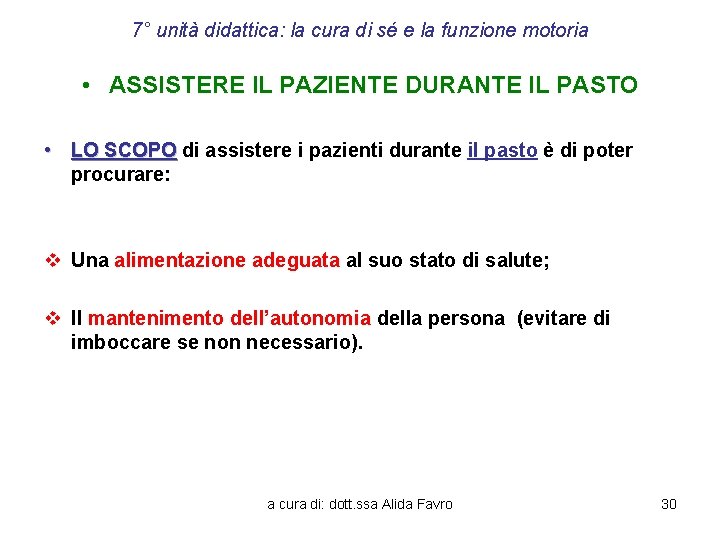 7° unità didattica: la cura di sé e la funzione motoria

• ASSISTERE IL PAZIENTE DURANTE IL PASTO

• LO SCOPO di assistere i pazienti durante il pasto è di poter procurare:

❖ Una alimentazione adeguata al suo stato di salute;

❖ Il mantenimento dell'autonomia della persona (evitare di imboccare se non necessario).

a cura di: dott.ssa Alida Favro

30